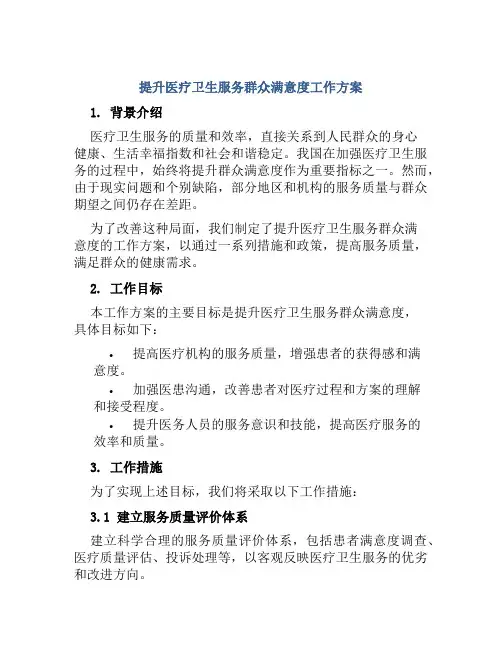 提升医疗卫生服务群众满意度工作方案

1. 背景介绍

医疗卫生服务的质量和效率，直接关系到人民群众的身心健康、生活幸福指数和社会和谐稳定。我国在加强医疗卫生服务的过程中，始终将提升群众满意度作为重要指标之一。然而，由于现实问题和个别缺陷，部分地区和机构的服务质量与群众期望之间仍存在差距。

为了改善这种局面，我们制定了提升医疗卫生服务群众满意度的工作方案，以通过一系列措施和政策，提高服务质量，满足群众的健康需求。

2. 工作目标

本工作方案的主要目标是提升医疗卫生服务群众满意度，具体目标如下：

• 提高医疗机构的服务质量，增强患者的获得感和满意度。
• 加强医患沟通，改善患者对医疗过程和方案的理解和接受程度。
• 提升医务人员的服务意识和技能，提高医疗服务的效率和质量。

3. 工作措施

为了实现上述目标，我们将采取以下工作措施：

3.1 建立服务质量评价体系

建立科学合理的服务质量评价体系，包括患者满意度调查、医疗质量评估、投诉处理等，以客观反映医疗卫生服务的优劣和改进方向。